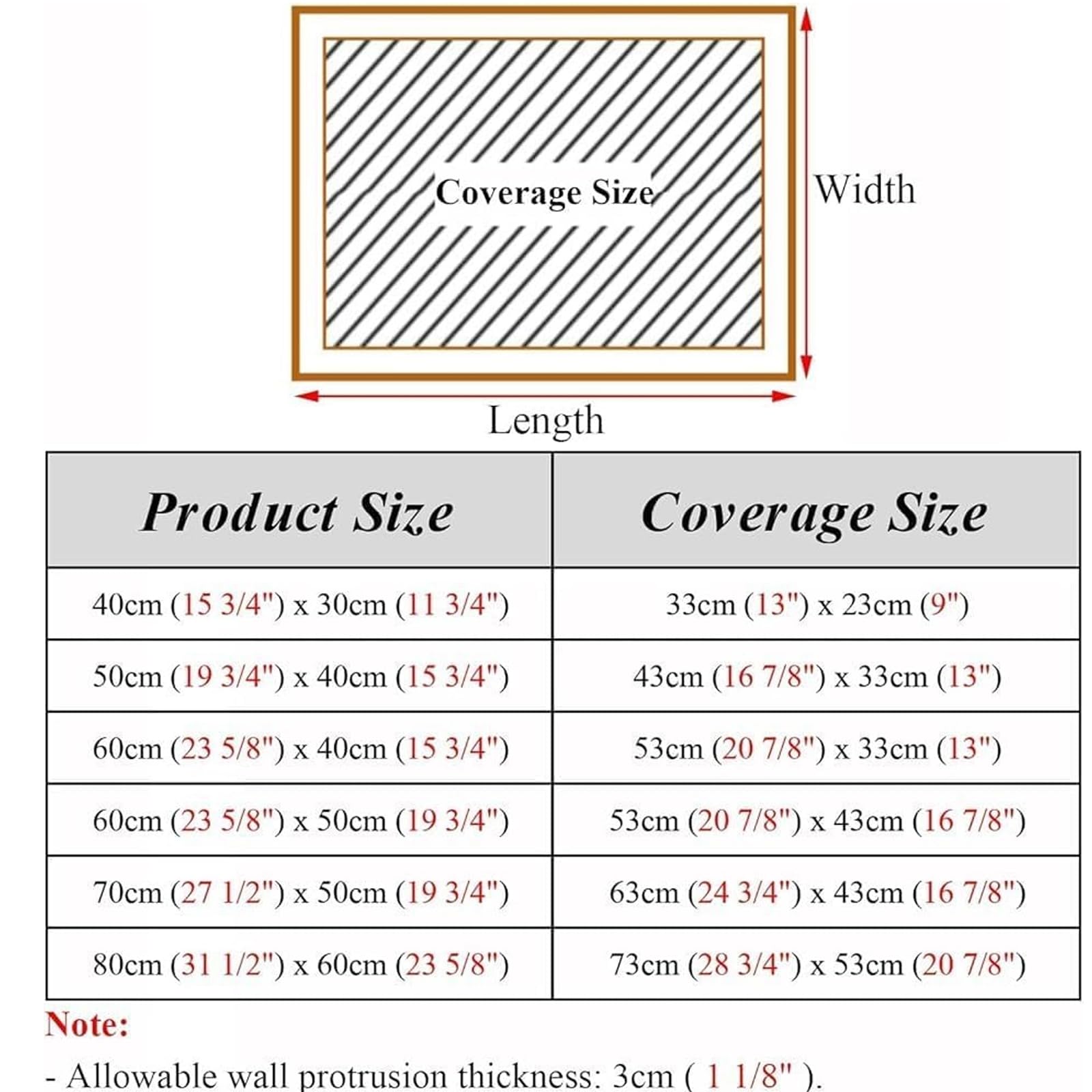 Coverage Size

Width

Length

| Product Size | Coverage Size |
|---|---|
| 40cm (15 3/4") x 30cm (11 3/4") | 33cm (13") x 23cm (9") |
| 50cm (19 3/4") x 40cm (15 3/4") | 43cm (16 7/8") x 33cm (13") |
| 60cm (23 5/8") x 40cm (15 3/4") | 53cm (20 7/8") x 33cm (13") |
| 60cm (23 5/8") x 50cm (19 3/4") | 53cm (20 7/8") x 43cm (16 7/8") |
| 70cm (27 1/2") x 50cm (19 3/4") | 63cm (24 3/4") x 43cm (16 7/8") |
| 80cm (31 1/2") x 60cm (23 5/8") | 73cm (28 3/4") x 53cm (20 7/8") |

Note:

- Allowable wall protrusion thickness: 3cm ( 1 1/8" ).